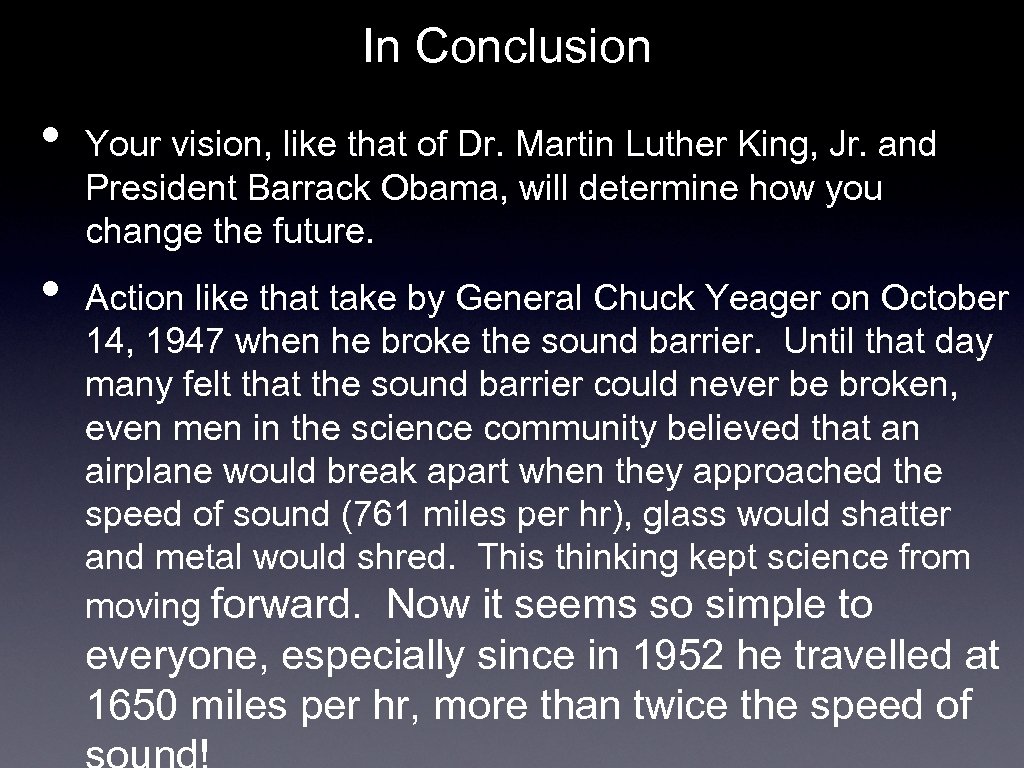 In Conclusion

• Your vision, like that of Dr. Martin Luther King, Jr. and President Barrack Obama, will determine how you change the future.

• Action like that take by General Chuck Yeager on October 14, 1947 when he broke the sound barrier. Until that day many felt that the sound barrier could never be broken, even men in the science community believed that an airplane would break apart when they approached the speed of sound (761 miles per hr), glass would shatter and metal would shred. This thinking kept science from moving forward. Now it seems so simple to everyone, especially since in 1952 he travelled at 1650 miles per hr, more than twice the speed of sound!